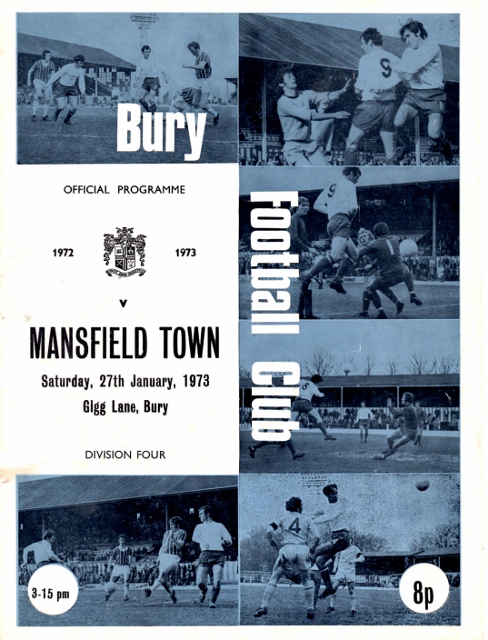 Bury

Football Club

OFFICIAL PROGRAMME

1972

1973

v

MANSFIELD TOWN

Saturday, 27th January, 1973

Gigg Lane, Bury

DIVISION FOUR

3-15 pm

8p